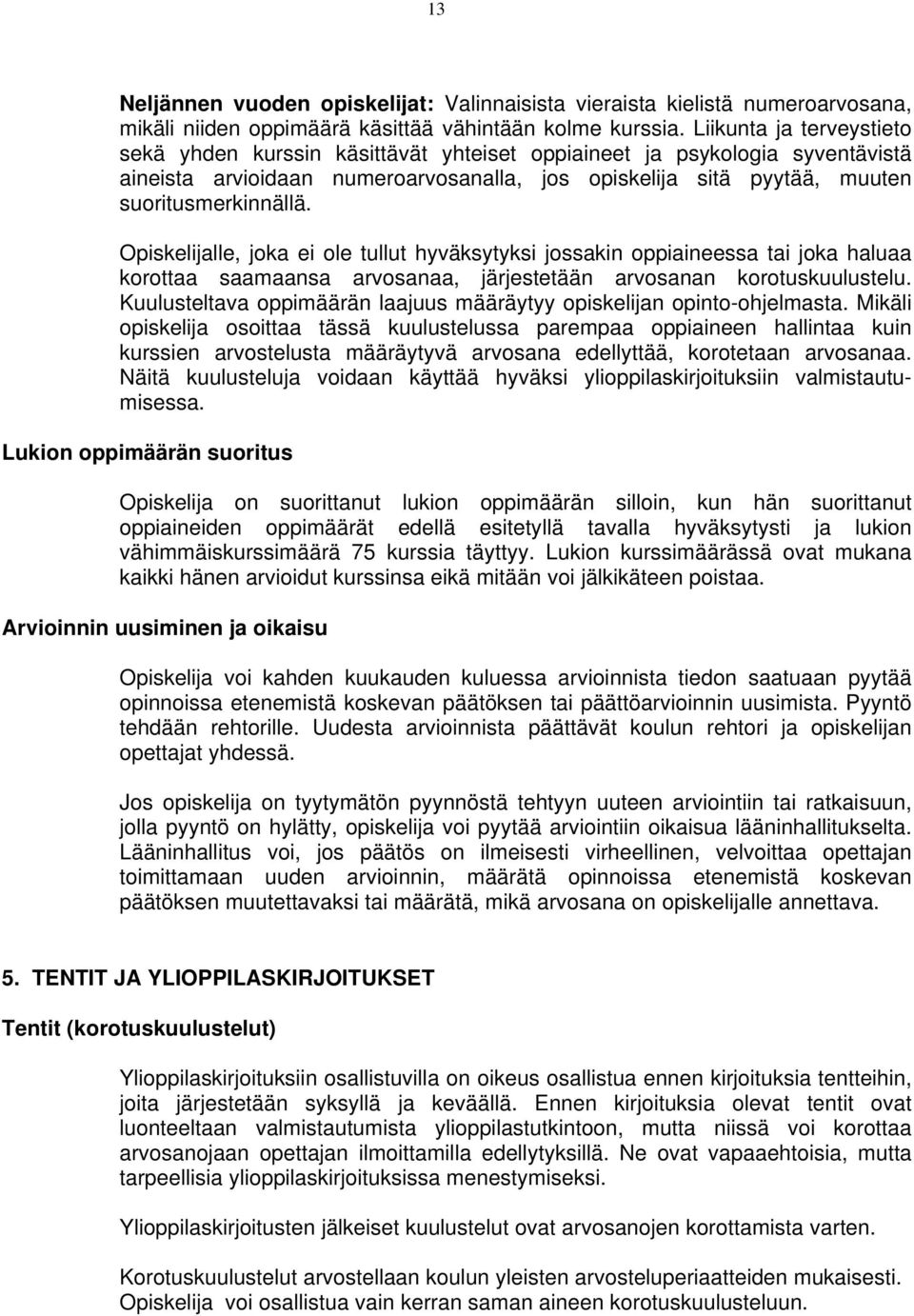 13

Neljännen vuoden opiskelijat: Valinnaisista vieraista kielistä numeroarvosana, mikäli niiden oppimäärä käsittää vähintään kolme kurssia. Liikunta ja terveystieto sekä yhden kurssin käsittävät yhteiset oppiaineet ja psykologia syventävistä aineista arvioidaan numeroarvosanalla, jos opiskelija sitä pyytää, muuten suoritusmerkinnällä.

Opiskelijalle, joka ei ole tullut hyväksytyksi jossakin oppiaineessa tai joka haluaa korottaa saamaansa arvosanaa, järjestetään arvosanan korotuskuulustelu. Kuulusteltava oppimäärän laajuus määräytyy opiskelijan opinto-ohjelmasta. Mikäli opiskelija osoittaa tässä kuulustelussa parempaa oppiaineen hallintaa kuin kurssien arvostelusta määräytyvä arvosana edellyttää, korotetaan arvosanaa. Näitä kuulusteluja voidaan käyttää hyväksi ylioppilaskirjoituksiin valmistautumisessa.

Lukion oppimäärän suoritus

Opiskelija on suorittanut lukion oppimäärän silloin, kun hän suorittanut oppiaineiden oppimäärät edellä esitetyllä tavalla hyväksytysti ja lukion vähimmäiskurssimäärä 75 kurssia täyttyy. Lukion kurssimäärässä ovat mukana kaikki hänen arvioidut kurssinsa eikä mitään voi jälkikäteen poistaa.

Arvioinnin uusiminen ja oikaisu

Opiskelija voi kahden kuukauden kuluessa arvioinnista tiedon saatuaan pyytää opinnoissa etenemistä koskevan päätöksen tai päättöarvioinnin uusimista. Pyyntö tehdään rehtorille. Uudesta arvioinnista päättävät koulun rehtori ja opiskelijan opettajat yhdessä.

Jos opiskelija on tyytymätön pyynnöstä tehtyyn uuteen arviointiin tai ratkaisuun, jolla pyyntö on hylätty, opiskelija voi pyytää arviointiin oikaisua lääninhallitukselta. Lääninhallitus voi, jos päätös on ilmeisesti virheellinen, velvoittaa opettajan toimittamaan uuden arvioinnin, määrätä opinnoissa etenemistä koskevan päätöksen muutettavaksi tai määrätä, mikä arvosana on opiskelijalle annettava.

5. TENTIT JA YLIOPPILASKIRJOITUKSET

Tentit (korotuskuulustelut)

Ylioppilaskirjoituksiin osallistuvilla on oikeus osallistua ennen kirjoituksia tentteihin, joita järjestetään syksyllä ja keväällä. Ennen kirjoituksia olevat tentit ovat luonteeltaan valmistautumista ylioppilastutkintoon, mutta niissä voi korottaa arvosanojaan opettajan ilmoittamilla edellytyksillä. Ne ovat vapaaehtoisia, mutta tarpeellisia ylioppilaskirjoituksissa menestymiseksi.

Ylioppilaskirjoitusten jälkeiset kuulustelut ovat arvosanojen korottamista varten.

Korotuskuulustelut arvostellaan koulun yleisten arvosteluperiaatteiden mukaisesti. Opiskelija voi osallistua vain kerran saman aineen korotuskuulusteluun.